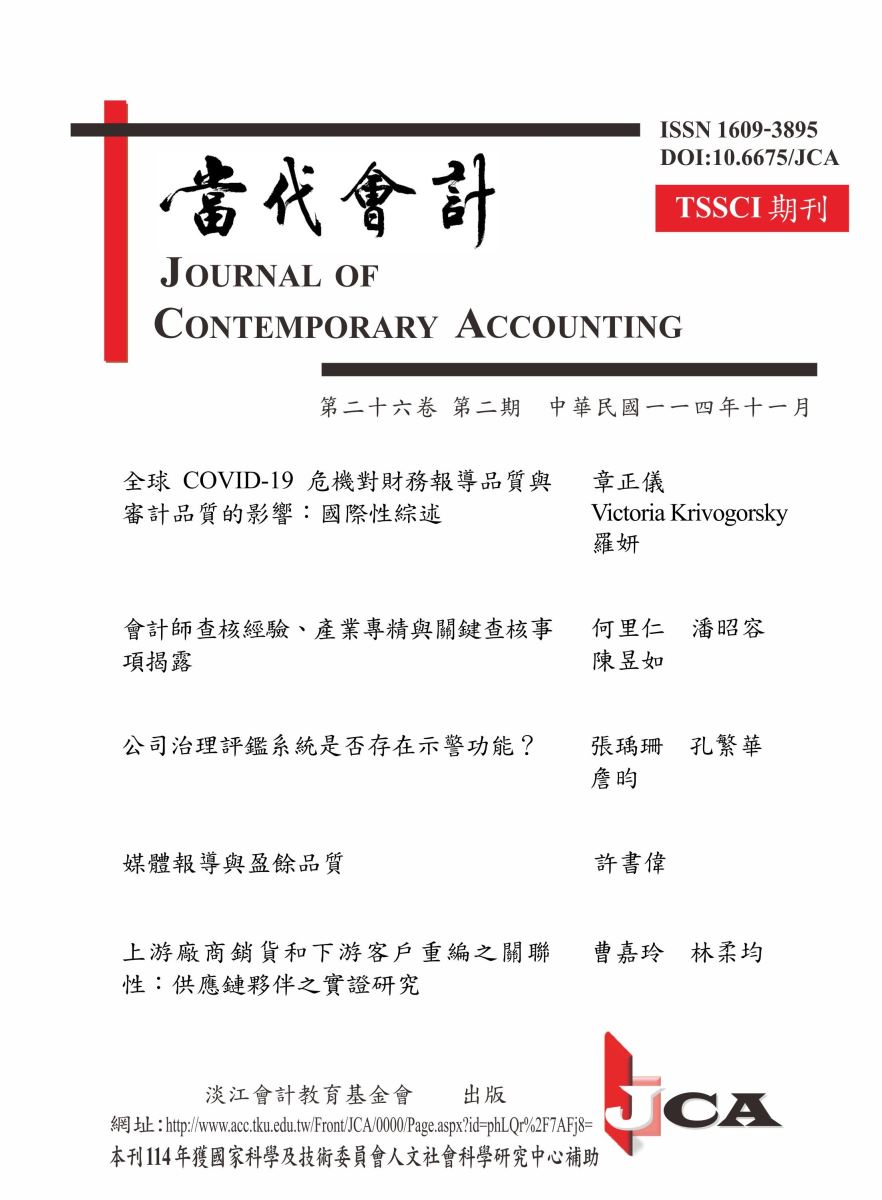 ISSN 1609-3895
DOI:10.6675/JCA

TSSCI 期刊

當代會計

JOURNAL OF CONTEMPORARY ACCOUNTING

第二十六卷 第二期 中華民國一一四年十一月

全球 COVID-19 危機對財務報導品質與審計品質的影響：國際性綜述
章正儀
Victoria Krivogorsky
羅妍

會計師查核經驗、產業專精與關鍵查核事項揭露
何里仁 潘昭容
陳昱如

公司治理評鑑系統是否存在示警功能？
張瑀珊 孔繁華
詹昀

媒體報導與盈餘品質
許書偉

上游廠商銷貨和下游客戶重編之關聯性：供應鏈夥伴之實證研究
曹嘉玲 林柔均

淡江會計教育基金會 出版
網址：http://www.acc.tku.edu.tw/Front/JCA/0000/Page.aspx?id=phLQr%2F7AFj8=
本刊114年獲國家科學及技術委員會人文社會科學研究中心補助

JCA